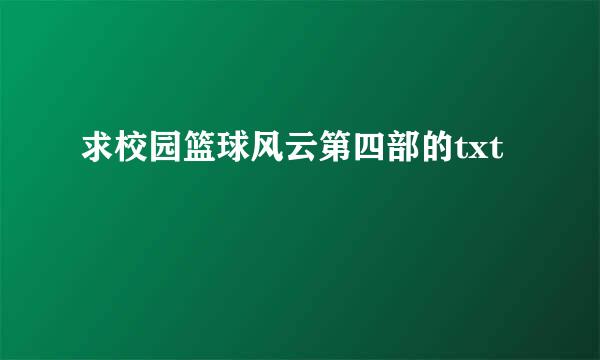 求校园篮球风云第四部的txt